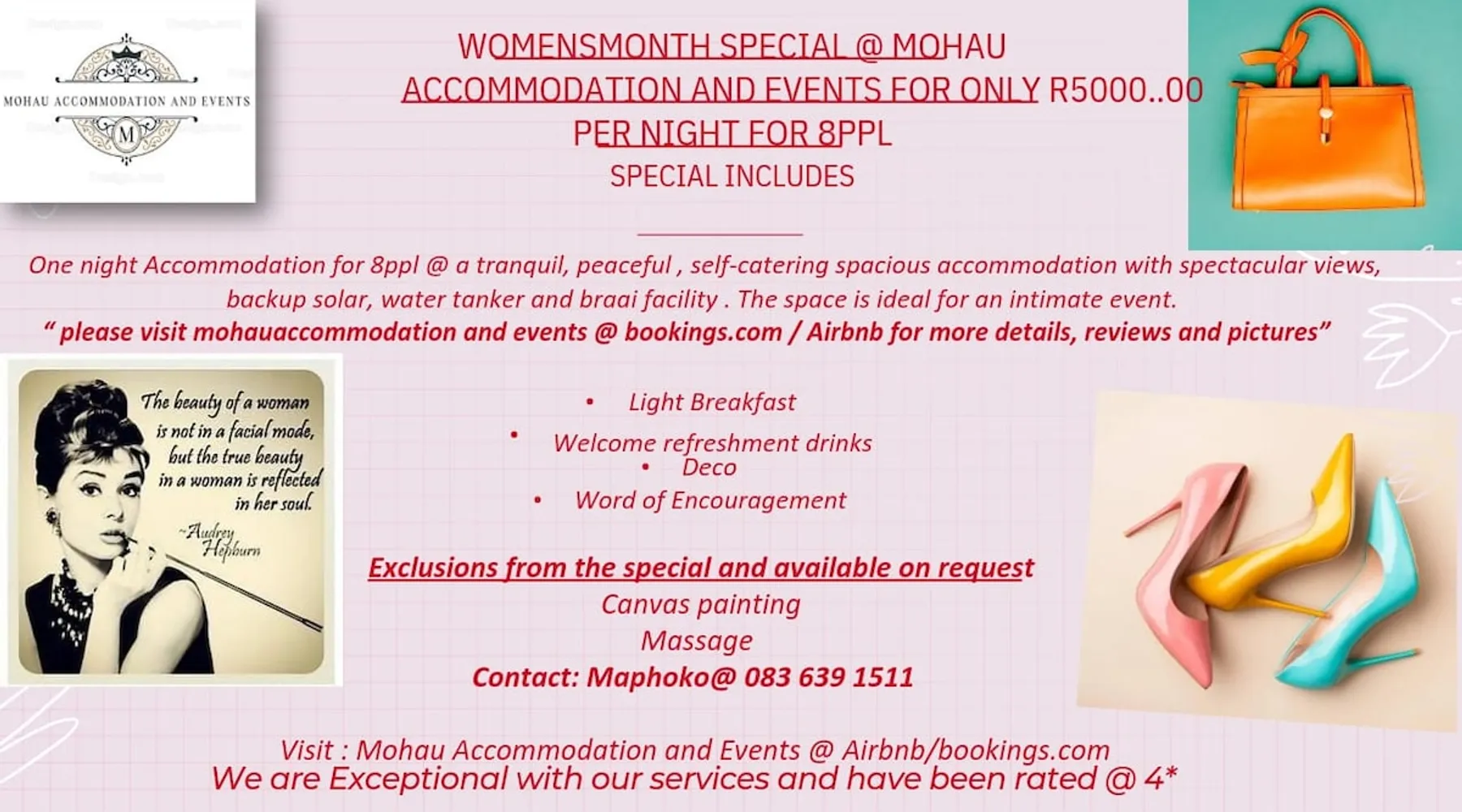 MOHAU ACCOMMODATION AND EVENTS

M

WOMENSMONTH SPECIAL @ MOHAU ACCOMMODATION AND EVENTS FOR ONLY R5000..00 PER NIGHT FOR 8PPL

SPECIAL INCLUDES

One night Accommodation for 8ppl @ a tranquil, peaceful , self-catering spacious accommodation with spectacular views, backup solar, water tanker and braai facility . The space is ideal for an intimate event.

" please visit mohauaccommodation and events @ bookings.com / Airbnb for more details, reviews and pictures"

The beauty of a woman is not in a facial mode, but the true beauty in a woman is reflected in her soul.
~Audrey Hepburn

• Light Breakfast
• Welcome refreshment drinks
• Deco
• Word of Encouragement

Exclusions from the special and available on request
Canvas painting
Massage
Contact: Maphoko@ 083 639 1511

Visit : Mohau Accommodation and Events @ Airbnb/bookings.com
We are Exceptional with our services and have been rated @ 4*